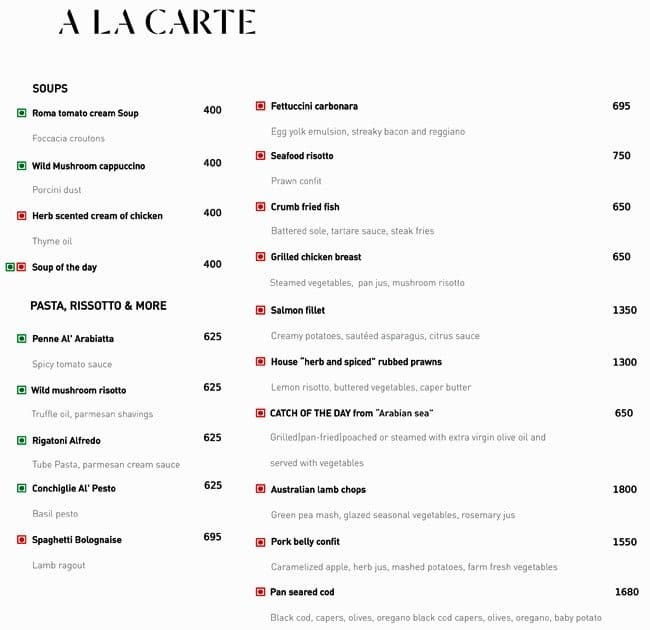 A LA CARTE

SOUPS

Roma tomato cream Soup 400

Foccacia croutons

Wild Mushroom cappuccino 400

Porcini dust

Herb scented cream of chicken 400

Thyme oil

Soup of the day 400

PASTA, RISSOTTO & MORE

Penne Al' Arabiatta 625

Spicy tomato sauce

Wild mushroom risotto 625

Truffle oil, parmesan shavings

Rigatoni Alfredo 625

Tube Pasta, parmesan cream sauce

Conchiglie Al' Pesto 625

Basil pesto

Spaghetti Bolognaise 695

Lamb ragout

Fettuccini carbonara 695

Egg yolk emulsion, streaky bacon and reggiano

Seafood risotto 750

Prawn confit

Crumb fried fish 650

Battered sole, tartare sauce, steak fries

Grilled chicken breast 650

Steamed vegetables, pan jus, mushroom risotto

Salmon fillet 1350

Creamy potatoes, sautéed asparagus, citrus sauce

House "herb and spiced" rubbed prawns 1300

Lemon risotto, buttered vegetables, caper butter

CATCH OF THE DAY from "Arabian sea" 650

Grilled|pan-fried|poached or steamed with extra virgin olive oil and served with vegetables

Australian lamb chops 1800

Green pea mash, glazed seasonal vegetables, rosemary jus

Pork belly confit 1550

Caramelized apple, herb jus, mashed potatoes, farm fresh vegetables

Pan seared cod 1680

Black cod, capers, olives, oregano black cod capers, olives, oregano, baby potato